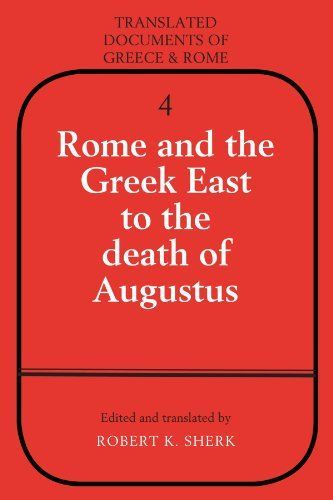 TRANSLATED DOCUMENTS OF GREECE & ROME

4

Rome and the Greek East to the death of Augustus

Edited and translated by

ROBERT K. SHERK